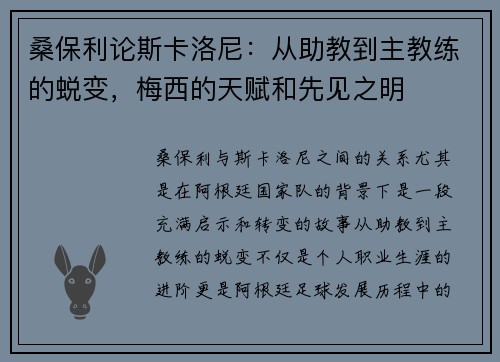 桑保利论斯卡洛尼：从助教到主教练的蜕变，梅西的天赋和先见之明

桑保利与斯卡洛尼之间的关系尤其是在阿根廷国家队的背景下是一段充满启示和转变的故事从助教到主教练的蜕变不仅是个人职业生涯的进阶更是阿根廷足球发展历程中的